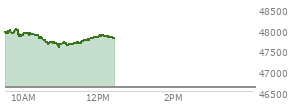 48500
48000
47500
47000
46500
10AM
12PM
2PM